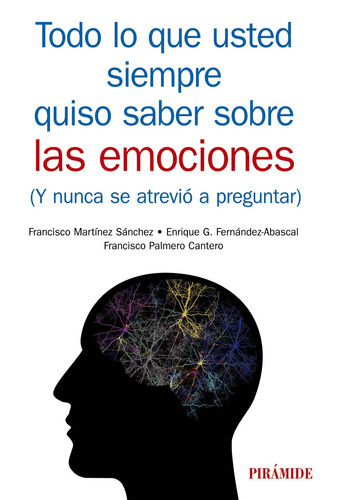 Todo lo que usted siempre quiso saber sobre las emociones
(Y nunca se atrevió a preguntar)

Francisco Martínez Sánchez • Enrique G. Fernández-Abascal
Francisco Palmero Cantero

PIRÁMIDE